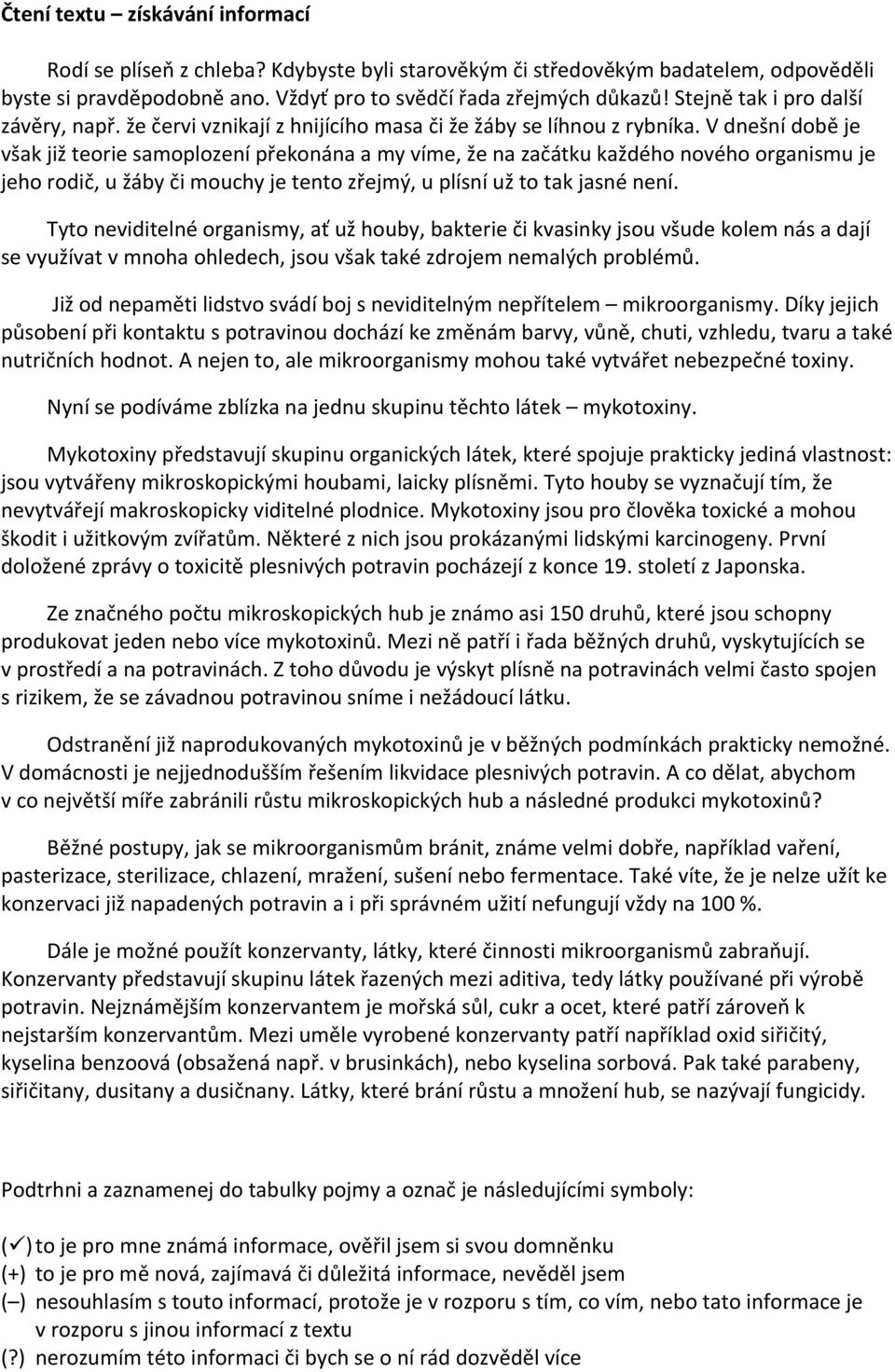 Čtení textu – získávání informací

Rodí se plíseň z chleba? Kdybyste byli starověkým či středověkým badatelem, odpověděli byste si pravděpodobně ano. Vždyť pro to svědčí řada zřejmých důkazů! Stejně tak i pro další závěry, např. že červi vznikají z hnijícího masa či že žáby se líhnou z rybníka. V dnešní době je však již teorie samoplození překonána a my víme, že na začátku každého nového organismu je jeho rodič, u žáby či mouchy je tento zřejmý, u plísní už to tak jasné není.

Tyto neviditelné organismy, ať už houby, bakterie či kvasinky jsou všude kolem nás a dají se využívat v mnoha ohledech, jsou však také zdrojem nemalých problémů.

Již od nepaměti lidstvo svádí boj s neviditelným nepřítelem – mikroorganismy. Díky jejich působení při kontaktu s potravinou dochází ke změnám barvy, vůně, chuti, vzhledu, tvaru a také nutričních hodnot. A nejen to, ale mikroorganismy mohou také vytvářet nebezpečné toxiny.

Nyní se podíváme zblízka na jednu skupinu těchto látek – mykotoxiny.

Mykotoxiny představují skupinu organických látek, které spojuje prakticky jediná vlastnost: jsou vytvářeny mikroskopickými houbami, laicky plísněmi. Tyto houby se vyznačují tím, že nevytvářejí makroskopicky viditelné plodnice. Mykotoxiny jsou pro člověka toxické a mohou škodit i užitkovým zvířatům. Některé z nich jsou prokázanými lidskými karcinogeny. První doložené zprávy o toxicitě plesnivých potravin pocházejí z konce 19. století z Japonska.

Ze značného počtu mikroskopických hub je známo asi 150 druhů, které jsou schopny produkovat jeden nebo více mykotoxinů. Mezi ně patří i řada běžných druhů, vyskytujících se v prostředí a na potravinách. Z toho důvodu je výskyt plísně na potravinách velmi často spojen s rizikem, že se závadnou potravinou sníme i nežádoucí látku.

Odstranění již naprodukovaných mykotoxinů je v běžných podmínkách prakticky nemožné. V domácnosti je nejjednodušším řešením likvidace plesnivých potravin. A co dělat, abychom v co největší míře zabránili růstu mikroskopických hub a následné produkci mykotoxinů?

Běžné postupy, jak se mikroorganismům bránit, známe velmi dobře, například vaření, pasterizace, sterilizace, chlazení, mražení, sušení nebo fermentace. Také víte, že je nelze užít ke konzervaci již napadených potravin a i při správném užití nefungují vždy na 100 %.

Dále je možné použít konzervanty, látky, které činnosti mikroorganismů zabraňují. Konzervanty představují skupinu látek řazených mezi aditiva, tedy látky používané při výrobě potravin. Nejznámějším konzervantem je mořská sůl, cukr a ocet, které patří zároveň k nejstarším konzervantům. Mezi uměle vyrobené konzervanty patří například oxid siřičitý, kyselina benzoová (obsažená např. v brusinkách), nebo kyselina sorbová. Pak také parabeny, siřičitany, dusitany a dusičnany. Látky, které brání růstu a množení hub, se nazývají fungicidy.

Podtrhni a zaznamenej do tabulky pojmy a označ je následujícími symboly:

(✓) to je pro mne známá informace, ověřil jsem si svou domněnku
(+) to je pro mě nová, zajímavá či důležitá informace, nevěděl jsem
(–) nesouhlasím s touto informací, protože je v rozporu s tím, co vím, nebo tato informace je v rozporu s jinou informací z textu
(?) nerozumím této informaci či bych se o ní rád dozvěděl více